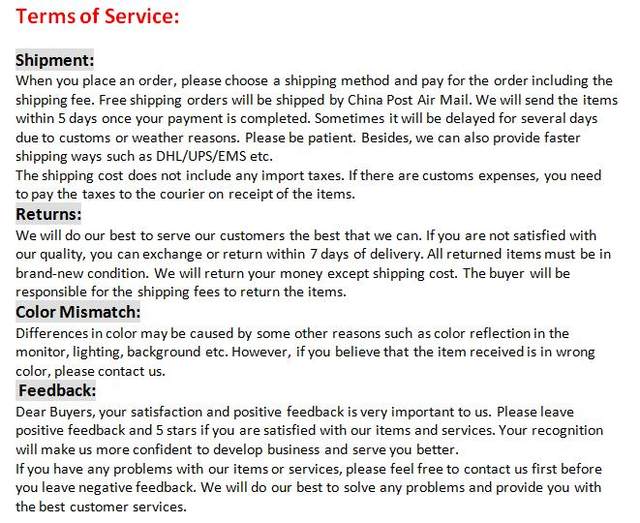 Terms of Service:

Shipment:

When you place an order, please choose a shipping method and pay for the order including the shipping fee. Free shipping orders will be shipped by China Post Air Mail. We will send the items within 5 days once your payment is completed. Sometimes it will be delayed for several days due to customs or weather reasons. Please be patient. Besides, we can also provide faster shipping ways such as DHL/UPS/EMS etc.

The shipping cost does not include any import taxes. If there are customs expenses, you need to pay the taxes to the courier on receipt of the items.

Returns:

We will do our best to serve our customers the best that we can. If you are not satisfied with our quality, you can exchange or return within 7 days of delivery. All returned items must be in brand-new condition. We will return your money except shipping cost. The buyer will be responsible for the shipping fees to return the items.

Color Mismatch:

Differences in color may be caused by some other reasons such as color reflection in the monitor, lighting, background etc. However, if you believe that the item received is in wrong color, please contact us.

Feedback:

Dear Buyers, your satisfaction and positive feedback is very important to us. Please leave positive feedback and 5 stars if you are satisfied with our items and services. Your recognition will make us more confident to develop business and serve you better.

If you have any problems with our items or services, please feel free to contact us first before you leave negative feedback. We will do our best to solve any problems and provide you with the best customer services.